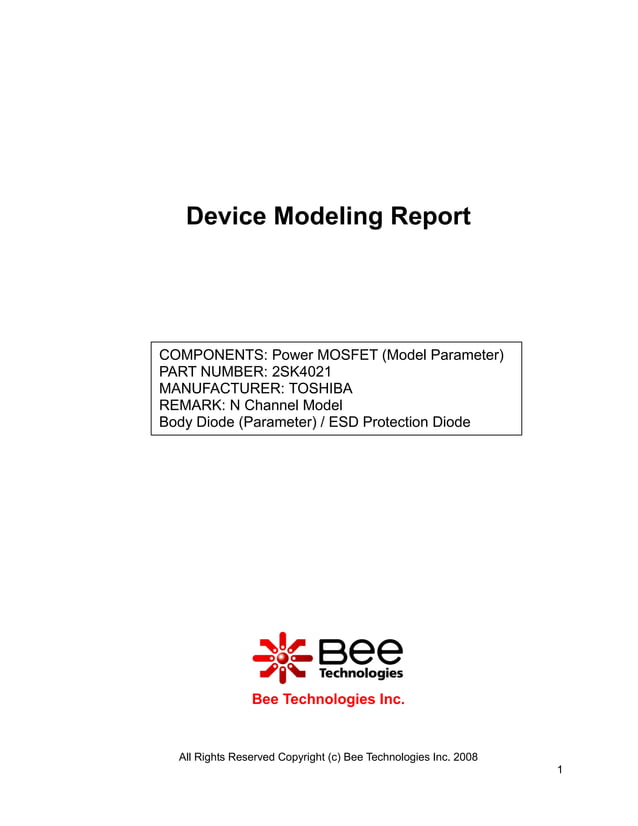 Device Modeling Report

COMPONENTS: Power MOSFET (Model Parameter)
PART NUMBER: 2SK4021
MANUFACTURER: TOSHIBA
REMARK: N Channel Model
Body Diode (Parameter) / ESD Protection Diode

Bee
Technologies

Bee Technologies Inc.

All Rights Reserved Copyright (c) Bee Technologies Inc. 2008

1